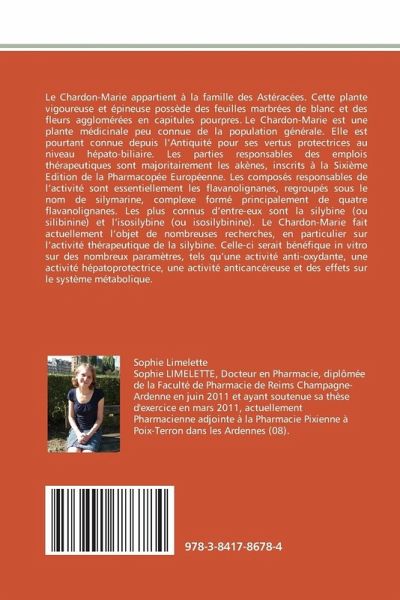 Le Chardon-Marie appartient à la famille des Astéracées. Cette plante vigoureuse et épineuse possède des feuilles marbrées de blanc et des fleurs agglomérées en capitules pourpres. Le Chardon-Marie est une plante médicinale peu connue de la population générale. Elle est pourtant connue depuis l'Antiquité pour ses vertus protectrices au niveau hépato-biliaire. Les parties responsables des emplois thérapeutiques sont majoritairement les akènes, inscrits à la Sixième Edition de la Pharmacopée Européenne. Les composés responsables de l'activité sont essentiellement les flavanolignanes, regroupés sous le nom de silymarine, complexe formé principalement de quatre flavanolignanes. Les plus connus d'entre-eux sont la silybine (ou silibinine) et l'isosilybine (ou isosilybinine). Le Chardon-Marie fait actuellement l'objet de nombreuses recherches, en particulier sur l'activité thérapeutique de la silybine. Celle-ci serait bénéfique in vitro sur des nombreux paramètres, tels qu'une activité anti-oxydante, une activité hépatoprotectrice, une activité anticancéreuse et des effets sur le système métabolique.

Sophie Limelette
Sophie LIMELETTE, Docteur en Pharmacie, diplômée de la Faculté de Pharmacie de Reims Champagne-Ardenne en juin 2011 et ayant soutenue sa thèse d'exercice en mars 2011, actuellement Pharmacienne adjointe à la Pharmacie Pixienne à Poix-Terron dans les Ardennes (08).

978-3-8417-8678-4